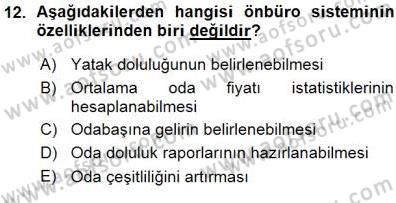 12. Aşağıdakilerden hangisi önbüro sisteminin özelliklerinden biri değildir?

A) Yatak doluluğunun belirlenebilmesi
B) Ortalama oda fiyatı istatistiklerinin hesaplanabilmesi
C) Odabaşına gelirin belirlenebilmesi
D) Oda doluluk raporlarının hazırlanabilmesi
E) Oda çeşitliliğini artırması

www.aofsoru.com